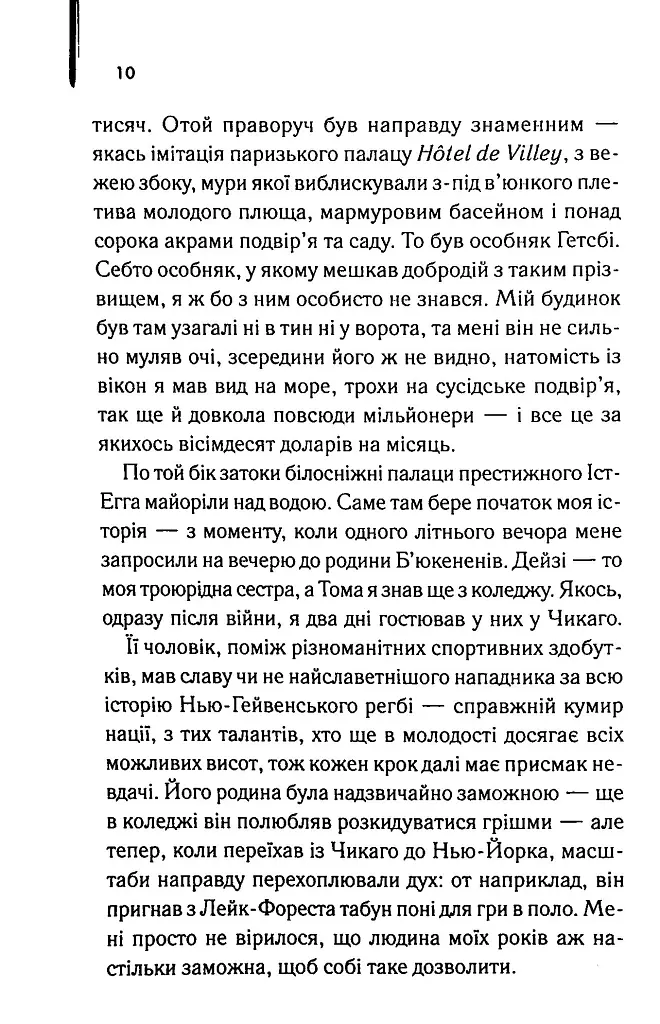 10

тисяч. Отой праворуч був направду знаменним — якась імітація паризького палацу Hôtel de Villey, з вежею збоку, мури якої виблискували з-під в'юнкого плетива молодого плюща, мармуровим басейном і понад сорока акрами подвір'я та саду. То був особняк Гетсбі. Себто особняк, у якому мешкав добродій з таким прізвищем, я ж бо з ним особисто не знався. Мій будинок був там узагалі ні в тин ні у ворота, та мені він не сильно муляв очі, зсередини його ж не видно, натомість із вікон я мав вид на море, трохи на сусідське подвір'я, так ще й довкола повсюди мільйонери — і все це за якихось вісімдесят доларів на місяць.

По той бік затоки білосніжні палаци престижного Іст-Егга майоріли над водою. Саме там бере початок моя історія — з моменту, коли одного літнього вечора мене запросили на вечерю до родини Б'юкененів. Дейзі — то моя троюрідна сестра, а Тома я знав ще з коледжу. Якось, одразу після війни, я два дні гостював у них у Чикаго.

Її чоловік, поміж різноманітних спортивних здобутків, мав славу чи не найславетнішого нападника за всю історію Нью-Гейвенського регбі — справжній кумир нації, з тих талантів, хто ще в молодості досягає всіх можливих висот, тож кожен крок далі має присмак невдачі. Його родина була надзвичайно заможною — ще в коледжі він полюбляв розкидуватися грішми — але тепер, коли переїхав із Чикаго до Нью-Йорка, масштаби направду перехоплювали дух: от наприклад, він пригнав з Лейк-Фореста табун поні для гри в поло. Мені просто не вірилося, що людина моїх років аж настільки заможна, щоб собі таке дозволити.